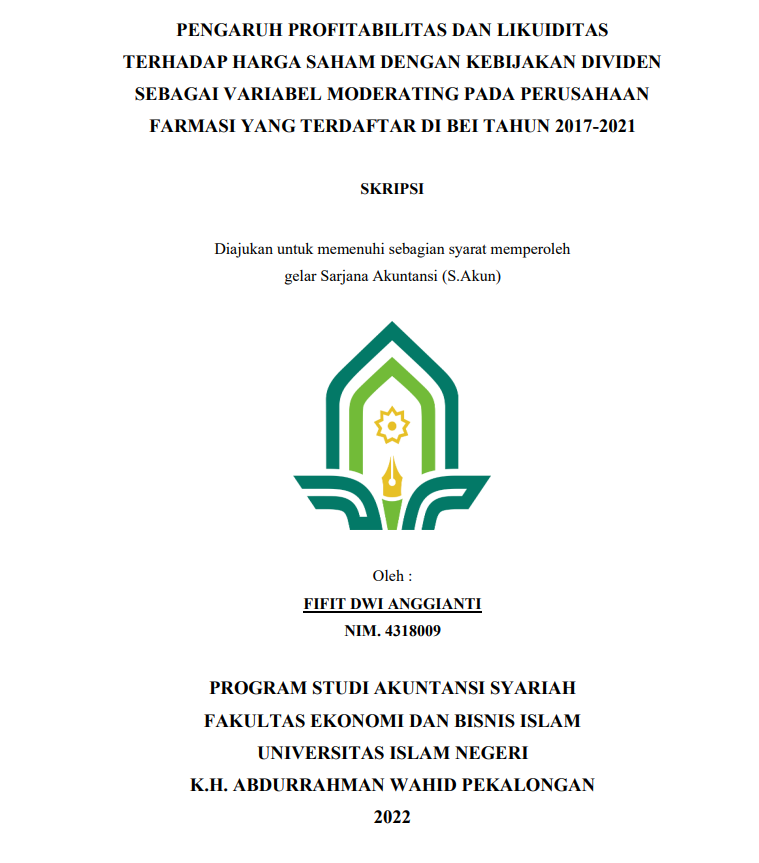 PENGARUH PROFITABILITAS DAN LIKUIDITAS TERHADAP HARGA SAHAM DENGAN KEBIJAKAN DIVIDEN SEBAGAI VARIABEL MODERATING PADA PERUSAHAAN FARMASI YANG TERDAFTAR DI BEI TAHUN 2017-2021

SKRIPSI

Diajukan untuk memenuhi sebagian syarat memperoleh gelar Sarjana Akuntansi (S.Akun)

Oleh :

FIFIT DWI ANGGIANTI

NIM. 4318009

PROGRAM STUDI AKUNTANSI SYARIAH
FAKULTAS EKONOMI DAN BISNIS ISLAM
UNIVERSITAS ISLAM NEGERI
K.H. ABDURRAHMAN WAHID PEKALONGAN
2022